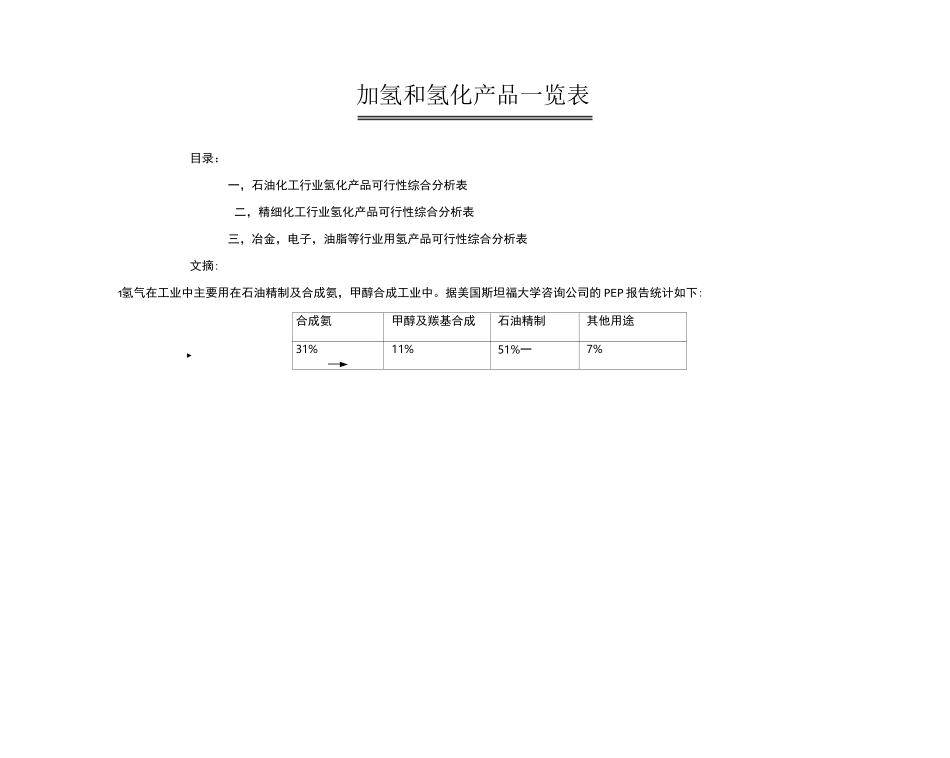 加氢和氢化产品一览表

目录：

一，石油化工行业氢化产品可行性综合分析表

二，精细化工行业氢化产品可行性综合分析表

三，冶金，电子，油脂等行业用氢产品可行性综合分析表

文摘：

1氢气在工业中主要用在石油精制及合成氨，甲醇合成工业中。据美国斯坦福大学咨询公司的 PEP 报告统计如下：

| 合成氨 | 甲醇及羰基合成 | 石油精制 | 其他用途 |
|---|---|---|---|
| 31% | 11% | 51%一 | 7% |